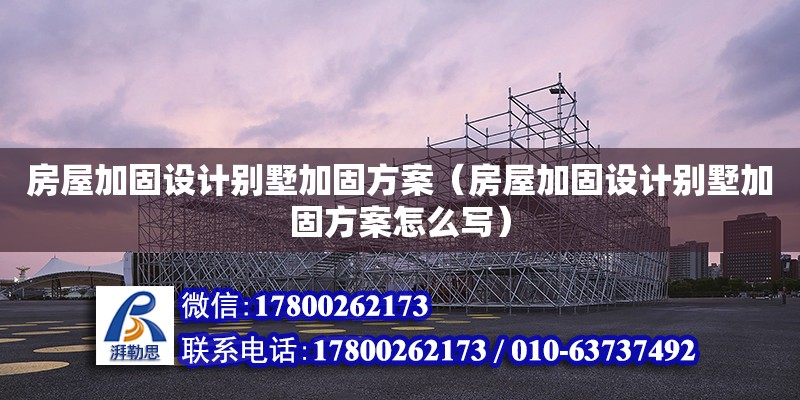 房屋加固设计别墅加固方案（房屋加固设计别墅加固方案怎么写）

湃勒思

微信：17800262173

联系电话：17800262173 / 010-63737492